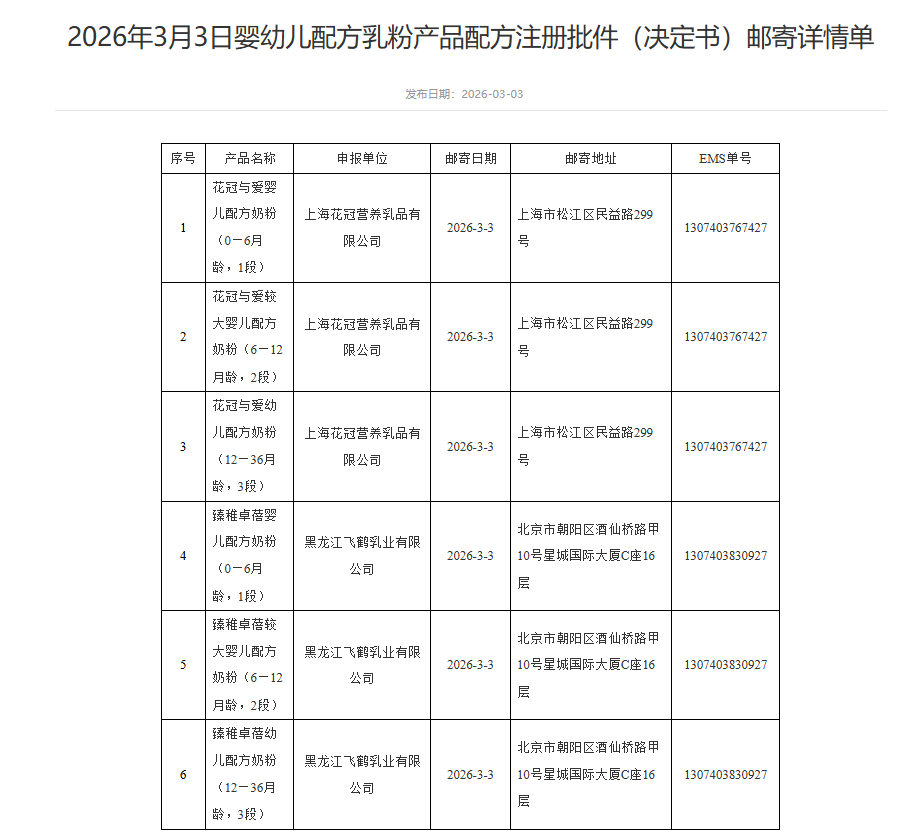 2026年3月3日婴幼儿配方乳粉产品配方注册批件（决定书）邮寄详情单

发布日期：2026-03-03

| 序号 | 产品名称 | 申报单位 | 邮寄日期 | 邮寄地址 | EMS单号 |
|---|---|---|---|---|---|
| 1 | 花冠与爱婴儿配方奶粉（0－6月龄，1段） | 上海花冠营养乳品有限公司 | 2026-3-3 | 上海市松江区民益路299号 | 1307403767427 |
| 2 | 花冠与爱较大婴儿配方奶粉（6－12月龄，2段） | 上海花冠营养乳品有限公司 | 2026-3-3 | 上海市松江区民益路299号 | 1307403767427 |
| 3 | 花冠与爱幼儿配方奶粉（12－36月龄，3段） | 上海花冠营养乳品有限公司 | 2026-3-3 | 上海市松江区民益路299号 | 1307403767427 |
| 4 | 臻稚卓蓓婴儿配方奶粉（0－6月龄，1段） | 黑龙江飞鹤乳业有限公司 | 2026-3-3 | 北京市朝阳区酒仙桥路甲10号星城国际大厦C座16层 | 1307403830927 |
| 5 | 臻稚卓蓓较大婴儿配方奶粉（6－12月龄，2段） | 黑龙江飞鹤乳业有限公司 | 2026-3-3 | 北京市朝阳区酒仙桥路甲10号星城国际大厦C座16层 | 1307403830927 |
| 6 | 臻稚卓蓓幼儿配方奶粉（12－36月龄，3段） | 黑龙江飞鹤乳业有限公司 | 2026-3-3 | 北京市朝阳区酒仙桥路甲10号星城国际大厦C座16层 | 1307403830927 |